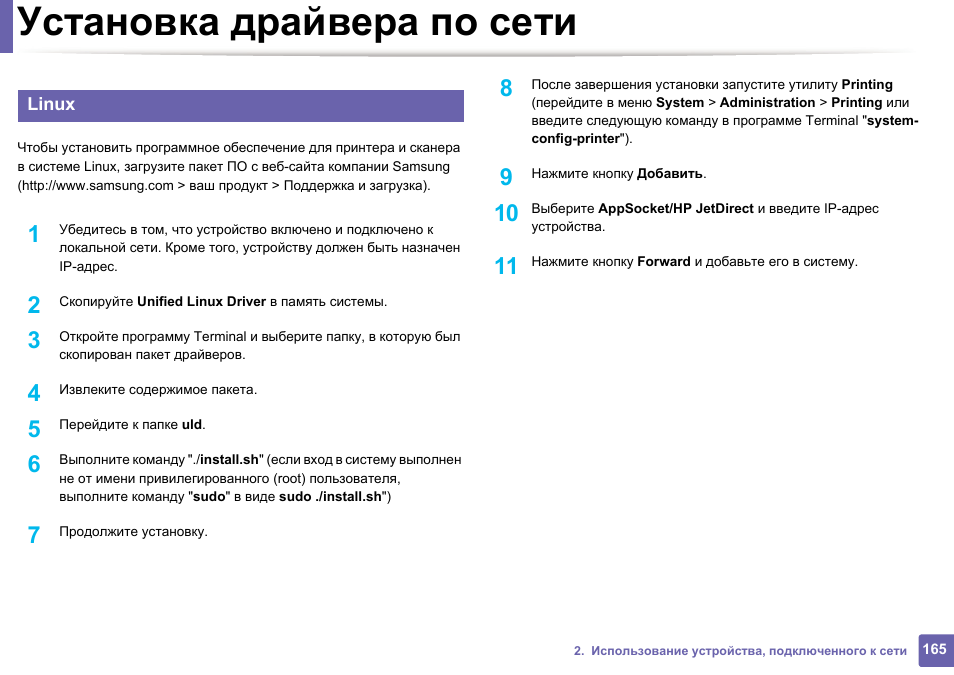 Установка драйвера по сети

Linux

Чтобы установить программное обеспечение для принтера и сканера в системе Linux, загрузите пакет ПО с веб-сайта компании Samsung (http://www.samsung.com > ваш продукт > Поддержка и загрузка).

1 Убедитесь в том, что устройство включено и подключено к локальной сети. Кроме того, устройству должен быть назначен IP-адрес.

2 Скопируйте Unified Linux Driver в память системы.

3 Откройте программу Terminal и выберите папку, в которую был скопирован пакет драйверов.

4 Извлеките содержимое пакета.

5 Перейдите к папке uld.

6 Выполните команду "./install.sh" (если вход в систему выполнен не от имени привилегированного (root) пользователя, выполните команду "sudo" в виде sudo ./install.sh")

7 Продолжите установку.

8 После завершения установки запустите утилиту Printing (перейдите в меню System > Administration > Printing или введите следующую команду в программе Terminal "system-config-printer").

9 Нажмите кнопку Добавить.

10 Выберите AppSocket/HP JetDirect и введите IP-адрес устройства.

11 Нажмите кнопку Forward и добавьте его в систему.

2. Использование устройства, подключенного к сети 165